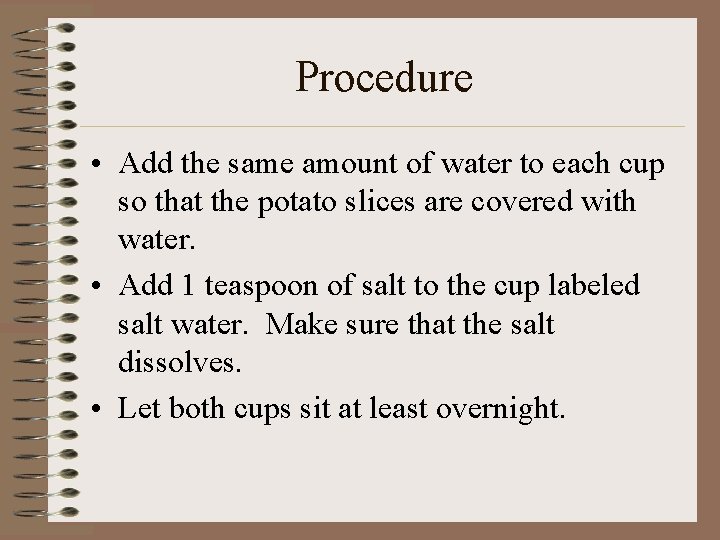 Procedure

• Add the same amount of water to each cup so that the potato slices are covered with water.
• Add 1 teaspoon of salt to the cup labeled salt water. Make sure that the salt dissolves.
• Let both cups sit at least overnight.